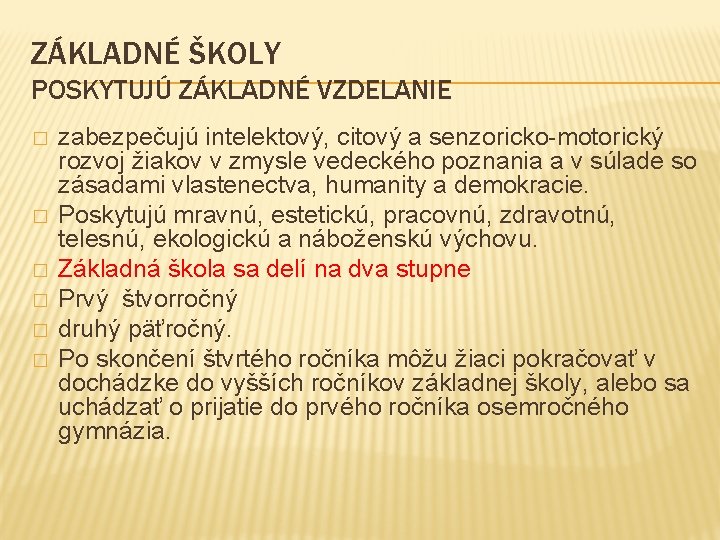 ZÁKLADNÉ ŠKOLY
POSKYTUJÚ ZÁKLADNÉ VZDELANIE

zabezpečujú intelektový, citový a senzoricko-motorický rozvoj žiakov v zmysle vedeckého poznania a v súlade so zásadami vlastenectva, humanity a demokracie.

Poskytujú mravnú, estetickú, pracovnú, zdravotnú, telesnú, ekologickú a náboženskú výchovu.

Základná škola sa delí na dva stupne

Prvý štvorročný

druhý päťročný.

Po skončení štvrtého ročníka môžu žiaci pokračovať v dochádzke do vyšších ročníkov základnej školy, alebo sa uchádzať o prijatie do prvého ročníka osemročného gymnázia.